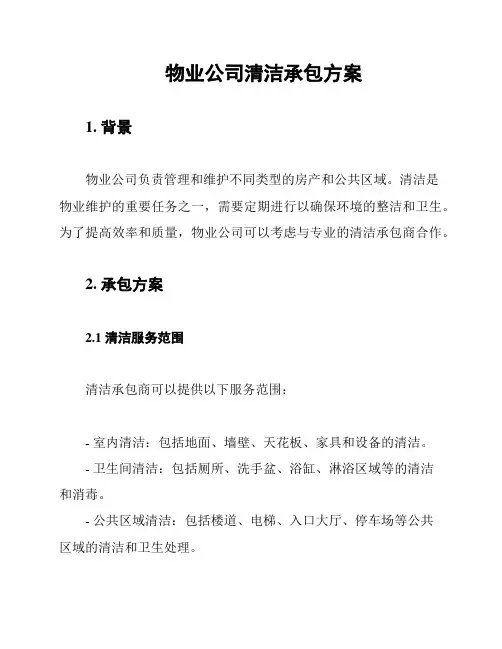 物业公司清洁承包方案

1. 背景

物业公司负责管理和维护不同类型的房产和公共区域。清洁是物业维护的重要任务之一，需要定期进行以确保环境的整洁和卫生。为了提高效率和质量，物业公司可以考虑与专业的清洁承包商合作。

2. 承包方案

2.1 清洁服务范围

清洁承包商可以提供以下服务范围：

- 室内清洁：包括地面、墙壁、天花板、家具和设备的清洁。
- 卫生间清洁：包括厕所、洗手盆、浴缸、淋浴区域等的清洁和消毒。
- 公共区域清洁：包括楼道、电梯、入口大厅、停车场等公共区域的清洁和卫生处理。